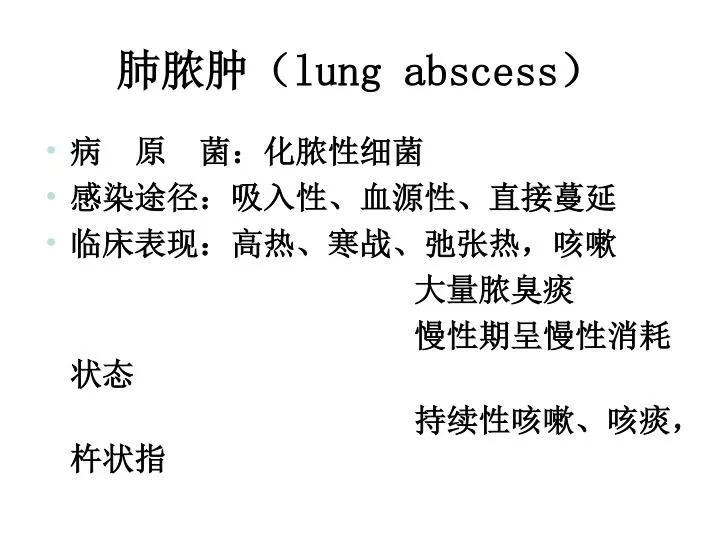 肺脓肿（lung abscess）

• 病　原　菌：化脓性细菌
• 感染途径：吸入性、血源性、直接蔓延
• 临床表现：高热、寒战、弛张热，咳嗽
大量脓臭痰
慢性期呈慢性消耗状态
持续性咳嗽、咳痰，杵状指